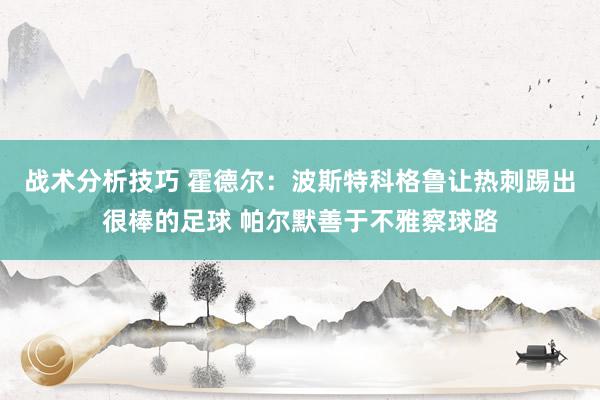 战术分析技巧 霍德尔：波斯特科格鲁让热刺踢出很棒的足球 帕尔默善于不雅察球路